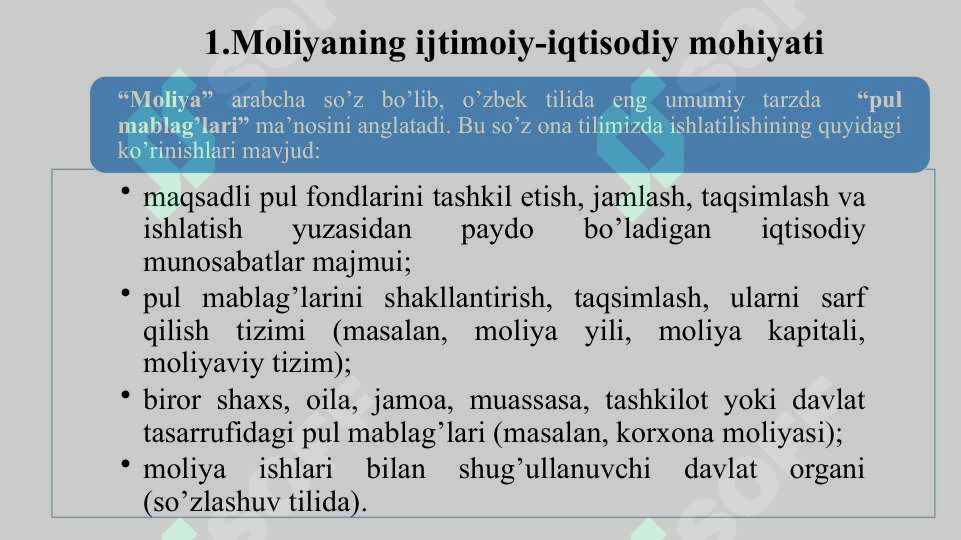 1.Moliyaning ijtimoiy-iqtisodiy mohiyati

“Moliya” arabcha so’z bo’lib, o’zbek tilida eng umumiy tarzda “pul mablag’lari” ma’nosini anglatadi. Bu so’z ona tilimizda ishlatilishining quyidagi ko’rinishlari mavjud:

• maqsadli pul fondlarini tashkil etish, jamlash, taqsimlash va ishlatish yuzasidan paydo bo’ladigan iqtisodiy munosabatlar majmui;

• pul mablag’larini shakllantirish, taqsimlash, ularni sarf qilish tizimi (masalan, moliya yili, moliya kapitali, moliyaviy tizim);

• biror shaxs, oila, jamoa, muassasa, tashkilot yoki davlat tasarrufidagi pul mablag’lari (masalan, korxona moliyasi);

• moliya ishlari bilan shug’ullanuvchi davlat organi (so’zlashuv tilida).